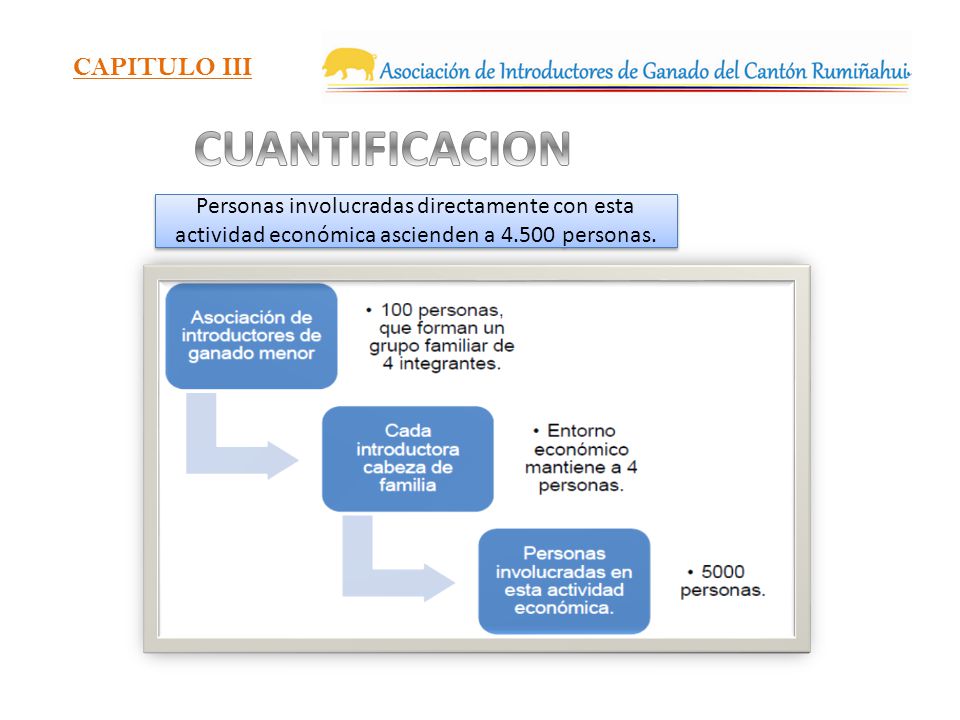 CAPITULO III

Asociación de Introductores de Ganado del Cantón Rumiñahui

CUANTIFICACION

Personas involucradas directamente con esta actividad económica ascienden a 4.500 personas.

Asociación de introductores de ganado menor

• 100 personas, que forman un grupo familiar de 4 integrantes.

Cada introductora cabeza de familia

• Entorno económico mantiene a 4 personas.

Personas involucradas en esta actividad económica.

• 5000 personas.